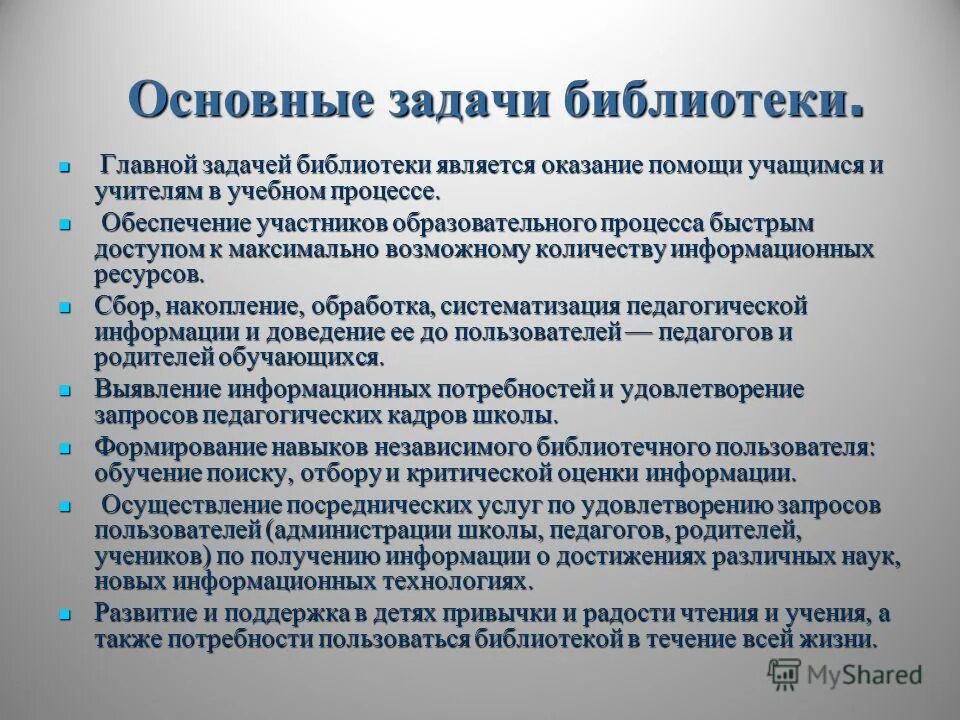 Основные задачи библиотеки.

- Главной задачей библиотеки является оказание помощи учащимся и учителям в учебном процессе.
- Обеспечение участников образовательного процесса быстрым доступом к максимально возможному количеству информационных ресурсов.
- Сбор, накопление, обработка, систематизация педагогической информации и доведение ее до пользователей — педагогов и родителей обучающихся.
- Выявление информационных потребностей и удовлетворение запросов педагогических кадров школы.
- Формирование навыков независимого библиотечного пользователя: обучение поиску, отбору и критической оценки информации.
- Осуществление посреднических услуг по удовлетворению запросов пользователей (администрации школы, педагогов, родителей, учеников) по получению информации о достижениях различных наук, новых информационных технологиях.
- Развитие и поддержка в детях привычки и радости чтения и учения, а также потребности пользоваться библиотекой в течение всей жизни.

MyShared